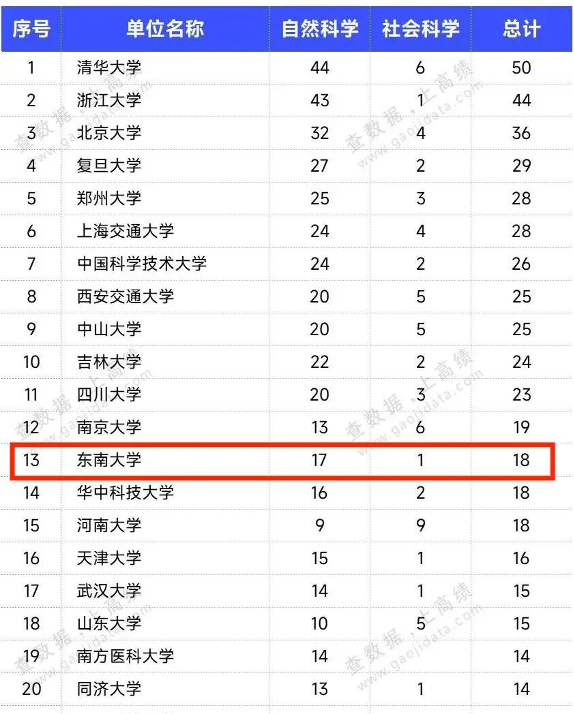 | 序号 | 单位名称 | 自然科学 | 社会科学 | 总计 |
|---|---|---|---|---|
| 1 | 清华大学 | 44 | 6 | 50 |
| 2 | 浙江大学 | 43 | 1 | 44 |
| 3 | 北京大学 | 32 | 4 | 36 |
| 4 | 复旦大学 | 27 | 2 | 29 |
| 5 | 郑州大学 | 25 | 3 | 28 |
| 6 | 上海交通大学 | 24 | 4 | 28 |
| 7 | 中国科学技术大学 | 24 | 2 | 26 |
| 8 | 西安交通大学 | 20 | 5 | 25 |
| 9 | 中山大学 | 20 | 5 | 25 |
| 10 | 吉林大学 | 22 | 2 | 24 |
| 11 | 四川大学 | 20 | 3 | 23 |
| 12 | 南京大学 | 13 | 6 | 19 |
| 13 | 东南大学 | 17 | 1 | 18 |
| 14 | 华中科技大学 | 16 | 2 | 18 |
| 15 | 河南大学 | 9 | 9 | 18 |
| 16 | 天津大学 | 15 | 1 | 16 |
| 17 | 武汉大学 | 14 | 1 | 15 |
| 18 | 山东大学 | 10 | 5 | 15 |
| 19 | 南方医科大学 | 14 |  | 14 |
| 20 | 同济大学 | 13 | 1 | 14 |

查数据，上高绩 www.gaojidata.com